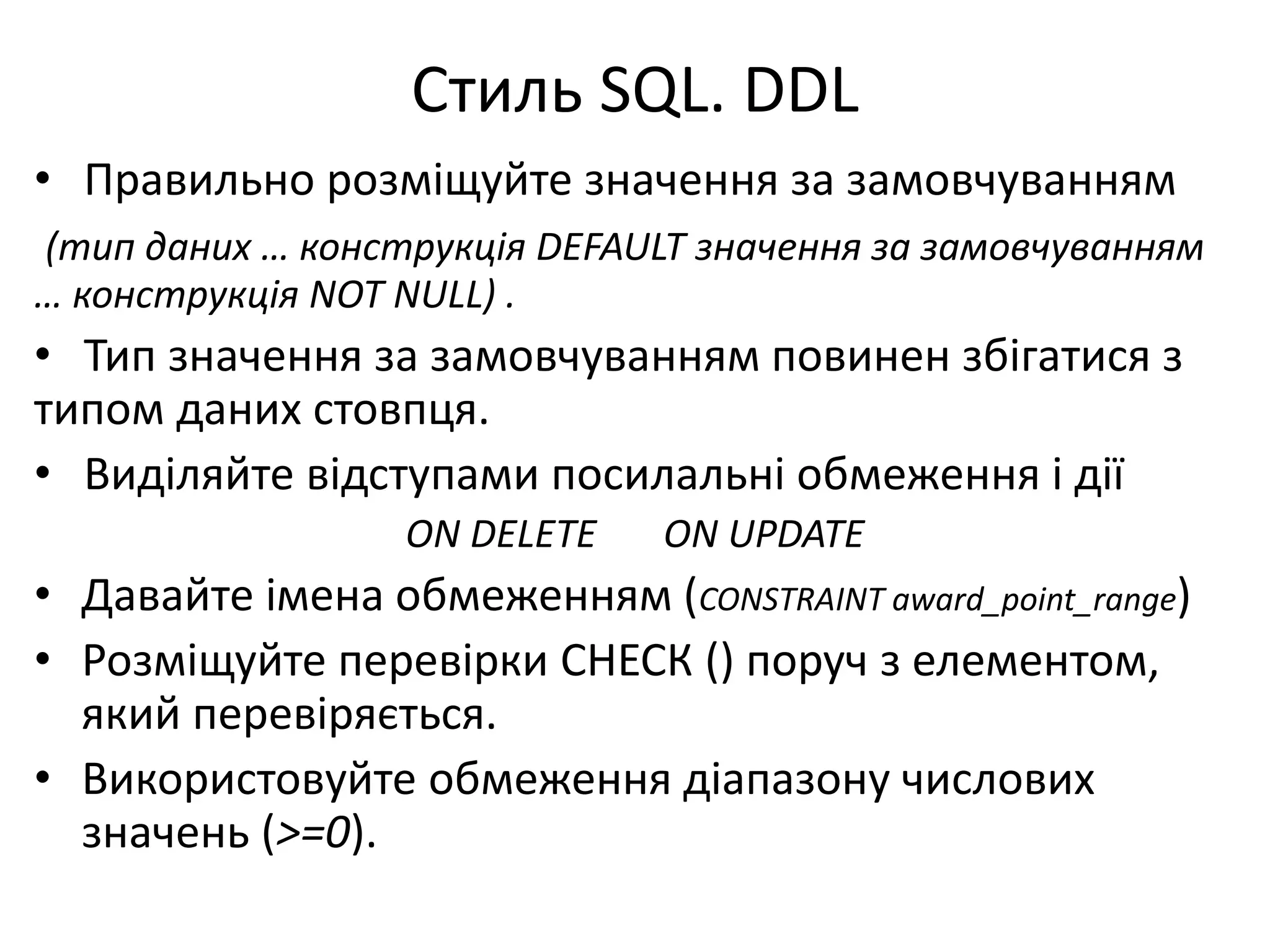 Стиль SQL. DDL

• Правильно розміщуйте значення за замовчуванням

(тип даних … конструкція DEFAULT значення за замовчуванням … конструкція NOT NULL) .

• Тип значення за замовчуванням повинен збігатися з типом даних стовпця.

• Виділяйте відступами посилальні обмеження і дії

ON DELETE ON UPDATE

• Давайте імена обмеженням (CONSTRAINT award_point_range)

• Розміщуйте перевірки CHECK () поруч з елементом, який перевіряється.

• Використовуйте обмеження діапазону числових значень (>=0).